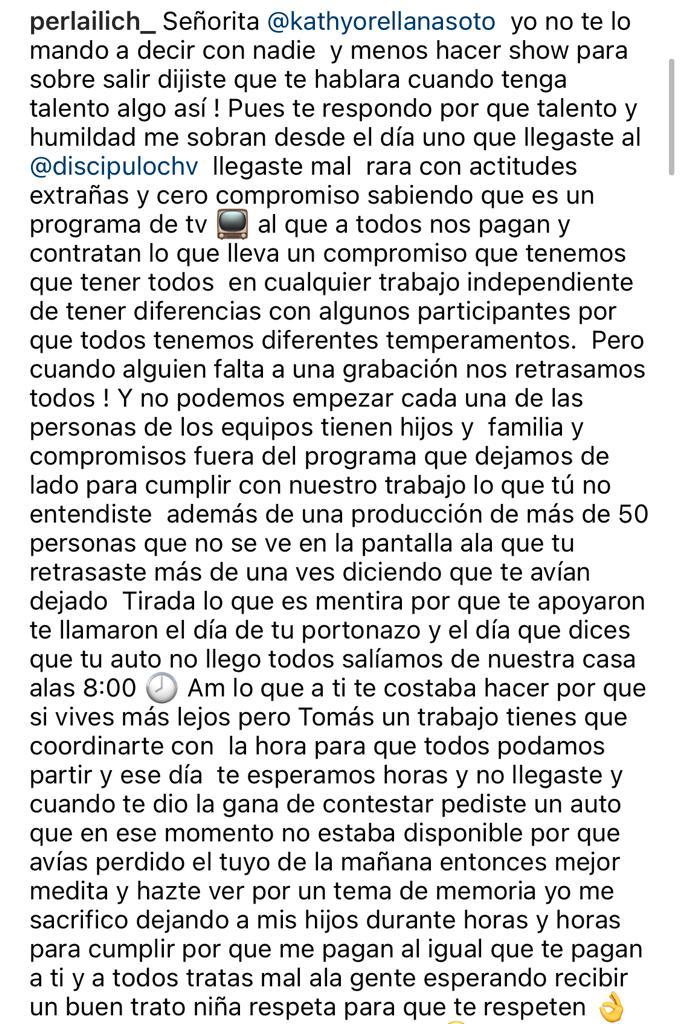 perlailich_ Señorita @kathyorellanasoto yo no te lo mando a decir con nadie y menos hacer show para sobre salir dijiste que te hablara cuando tenga talento algo así ! Pues te respondo por que talento y humildad me sobran desde el día uno que llegaste al @discipulochv llegaste mal rara con actitudes extrañas y cero compromiso sabiendo que es un programa de tv 📺 al que a todos nos pagan y contratan lo que lleva un compromiso que tenemos que tener todos en cualquier trabajo independiente de tener diferencias con algunos participantes por que todos tenemos diferentes temperamentos. Pero cuando alguien falta a una grabación nos retrasamos todos ! Y no podemos empezar cada una de las personas de los equipos tienen hijos y familia y compromisos fuera del programa que dejamos de lado para cumplir con nuestro trabajo lo que tú no entendiste además de una producción de más de 50 personas que no se ve en la pantalla ala que tu retrasaste más de una ves diciendo que te avían dejado Tirada lo que es mentira por que te apoyaron te llamaron el día de tu portonazo y el día que dices que tu auto no llego todos salíamos de nuestra casa alas 8:00 🕗 Am lo que a ti te costaba hacer por que si vives más lejos pero Tomás un trabajo tienes que coordinarte con la hora para que todos podamos partir y ese día te esperamos horas y no llegaste y cuando te dio la gana de contestar pediste un auto que en ese momento no estaba disponible por que avías perdido el tuyo de la mañana entonces mejor medita y hazte ver por un tema de memoria yo me sacrifico dejando a mis hijos durante horas y horas para cumplir por que me pagan al igual que te pagan a ti y a todos tratas mal ala gente esperando recibir un buen trato niña respeta para que te respeten 👌